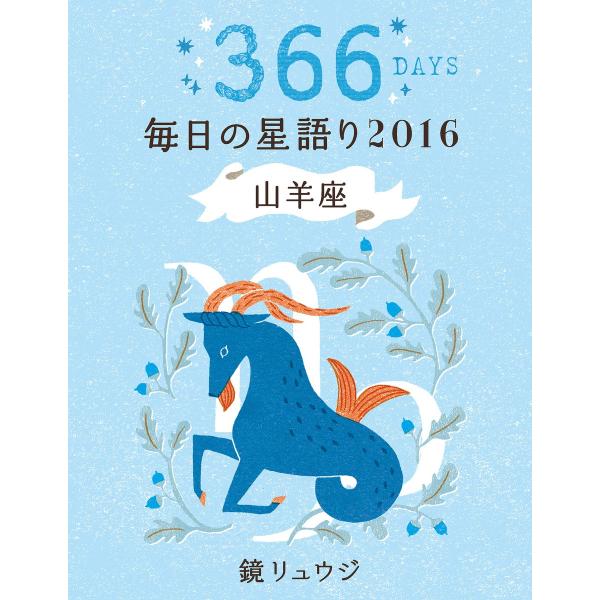 366 DAYS

毎日の星語り2016

山羊座

鏡リュウジ